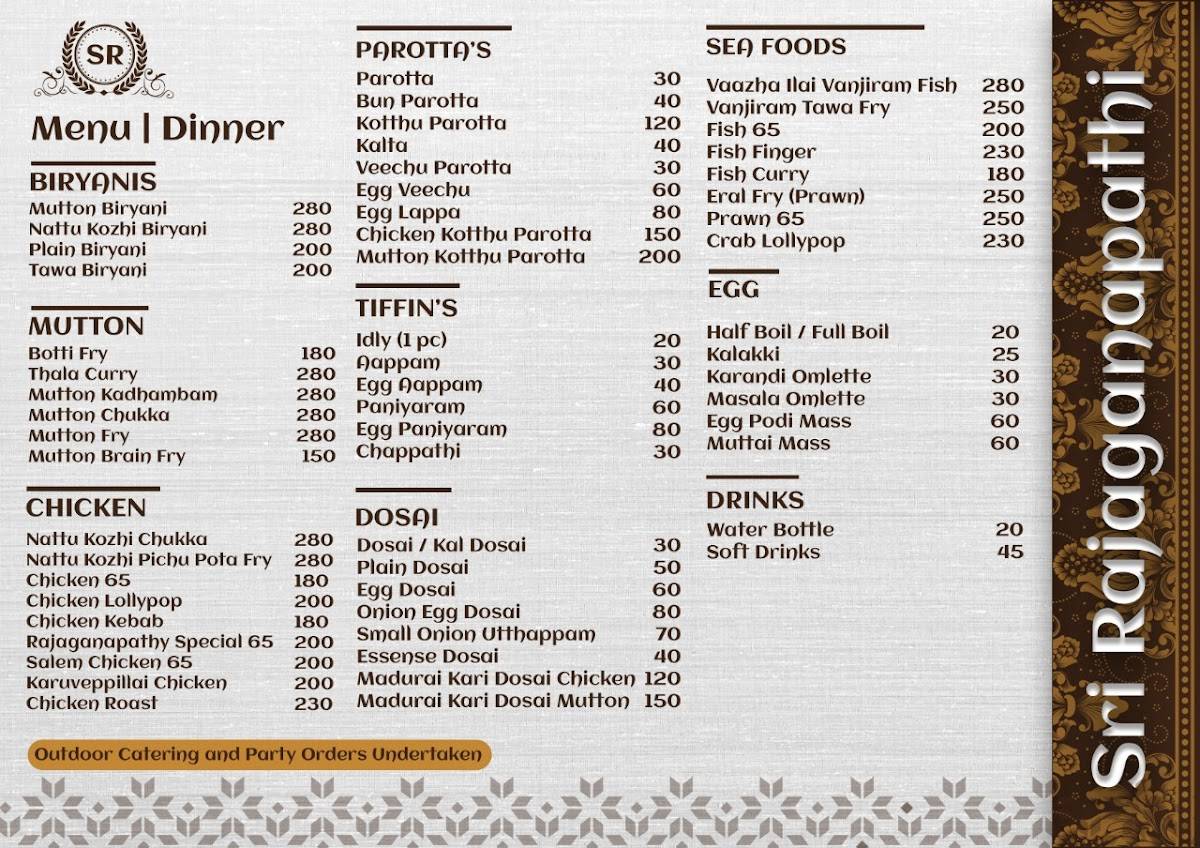 SR

Menu | Dinner

BIRYANIS

| | |
|---|---|
| Mutton Biryani | 280 |
| Nattu Kozhi Biryani | 280 |
| Plain Biryani | 200 |
| Tawa Biryani | 200 |

MUTTON

| | |
|---|---|
| Botti Fry | 180 |
| Thala Curry | 280 |
| Mutton Kadhambam | 280 |
| Mutton Chukka | 280 |
| Mutton Fry | 280 |
| Mutton Brain Fry | 150 |

CHICKEN

| | |
|---|---|
| Nattu Kozhi Chukka | 280 |
| Nattu Kozhi Pichu Pota Fry | 280 |
| Chicken 65 | 180 |
| Chicken Lollypop | 200 |
| Chicken Kebab | 180 |
| Rajaganapathy Special 65 | 200 |
| Salem Chicken 65 | 200 |
| Karuveppillai Chicken | 200 |
| Chicken Roast | 230 |

Outdoor Catering and Party Orders Undertaken

PAROTTA'S

| | |
|---|---|
| Parotta | 30 |
| Bun Parotta | 40 |
| Kotthu Parotta | 120 |
| Kalta | 40 |
| Veechu Parotta | 30 |
| Egg Veechu | 60 |
| Egg Lappa | 80 |
| Chicken Kotthu Parotta | 150 |
| Mutton Kotthu Parotta | 200 |

TIFFIN'S

| | |
|---|---|
| Idly (1 pc) | 20 |
| Aappam | 30 |
| Egg Aappam | 40 |
| Paniyaram | 60 |
| Egg Paniyaram | 80 |
| Chappathi | 30 |

DOSAI

| | |
|---|---|
| Dosai / Kal Dosai | 30 |
| Plain Dosai | 50 |
| Egg Dosai | 60 |
| Onion Egg Dosai | 80 |
| Small Onion Utthappam | 70 |
| Essense Dosai | 40 |
| Madurai Kari Dosai Chicken | 120 |
| Madurai Kari Dosai Mutton | 150 |

SEA FOODS

| | |
|---|---|
| Vaazha Ilai Vanjiram Fish | 280 |
| Vanjiram Tawa Fry | 250 |
| Fish 65 | 200 |
| Fish Finger | 230 |
| Fish Curry | 180 |
| Eral Fry (Prawn) | 250 |
| Prawn 65 | 250 |
| Crab Lollypop | 230 |

EGG

| | |
|---|---|
| Half Boil / Full Boil | 20 |
| Kalakki | 25 |
| Karandi Omlette | 30 |
| Masala Omlette | 30 |
| Egg Podi Mass | 60 |
| Muttai Mass | 60 |

DRINKS

| | |
|---|---|
| Water Bottle | 20 |
| Soft Drinks | 45 |

Sri Rajaganapathi